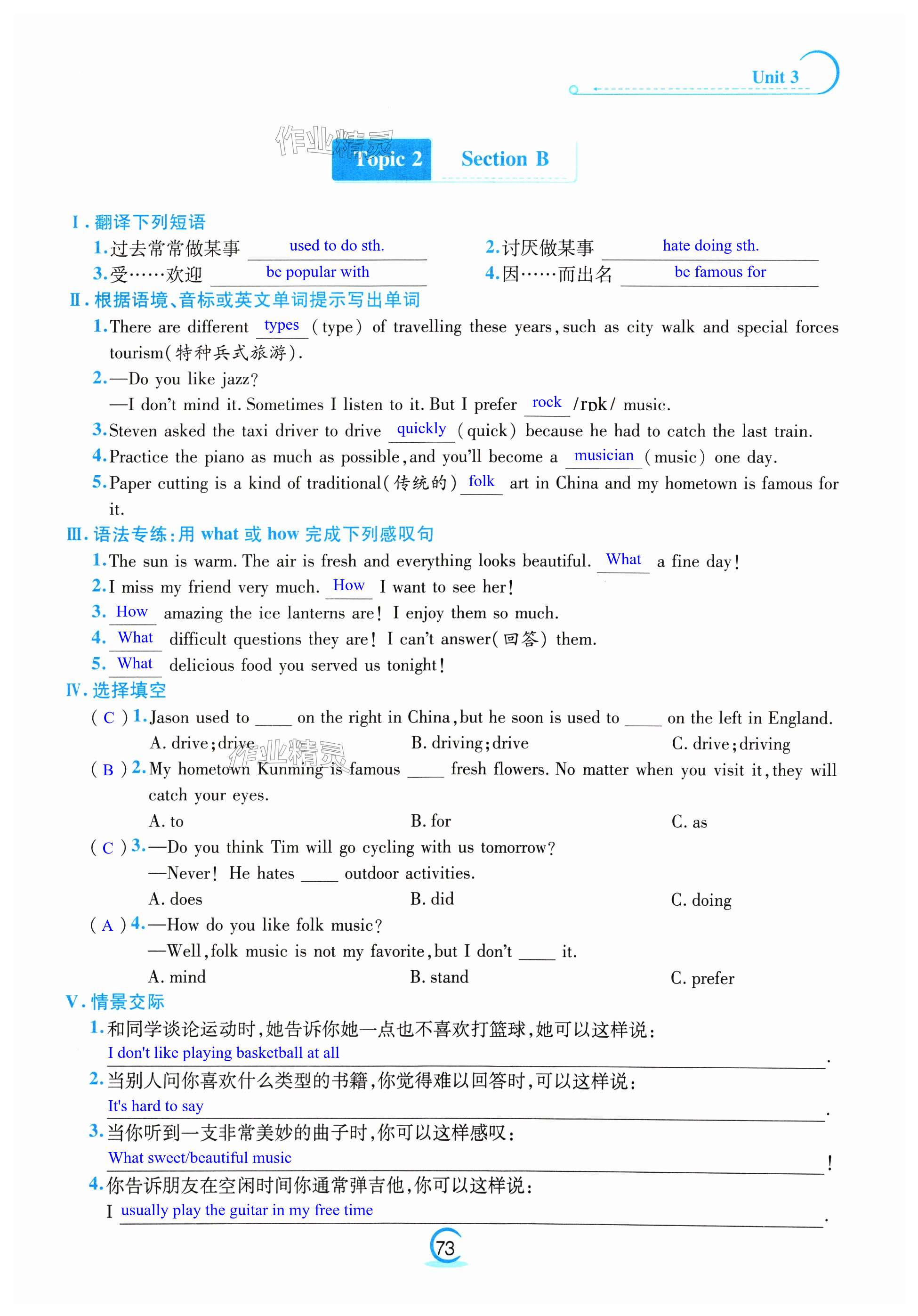 Unit 3

作业精灵

Topic 2 Section B

Ⅰ. 翻译下列短语

1. 过去常常做某事 used to do sth.
2. 讨厌做某事 hate doing sth.
3. 受……欢迎 be popular with
4. 因……而出名 be famous for

Ⅱ. 根据语境、音标或英文单词提示写出单词

1. There are different types (type) of travelling these years, such as city walk and special forces tourism(特种兵式旅游).

2. —Do you like jazz?
—I don't mind it. Sometimes I listen to it. But I prefer rock /rɒk/ music.

3. Steven asked the taxi driver to drive quickly (quick) because he had to catch the last train.

4. Practice the piano as much as possible, and you'll become a musician (music) one day.

5. Paper cutting is a kind of traditional(传统的) folk art in China and my hometown is famous for it.

Ⅲ. 语法专练:用 what 或 how 完成下列感叹句

1. The sun is warm. The air is fresh and everything looks beautiful. What a fine day!

2. I miss my friend very much. How I want to see her!

3. How amazing the ice lanterns are! I enjoy them so much.

4. What difficult questions they are! I can't answer(回答) them.

5. What delicious food you served us tonight!

Ⅳ. 选择填空

( C ) 1. Jason used to ____ on the right in China, but he soon is used to ____ on the left in England.
A. drive; drive B. driving; drive C. drive; driving

作业精灵

( B ) 2. My hometown Kunming is famous ____ fresh flowers. No matter when you visit it, they will catch your eyes.
A. to B. for C. as

( C ) 3. —Do you think Tim will go cycling with us tomorrow?
—Never! He hates ____ outdoor activities.
A. does B. did C. doing

( A ) 4. —How do you like folk music?
—Well, folk music is not my favorite, but I don't ____ it.
A. mind B. stand C. prefer

Ⅴ. 情景交际

1. 和同学谈论运动时,她告诉你她一点也不喜欢打篮球,她可以这样说:
I don't like playing basketball at all.

2. 当别人问你喜欢什么类型的书籍,你觉得难以回答时,可以这样说:
It's hard to say.

3. 当你听到一支非常美妙的曲子时,你可以这样感叹:
What sweet/beautiful music!

4. 你告诉朋友在空闲时间你通常弹吉他,你可以这样说:
I usually play the guitar in my free time.

73